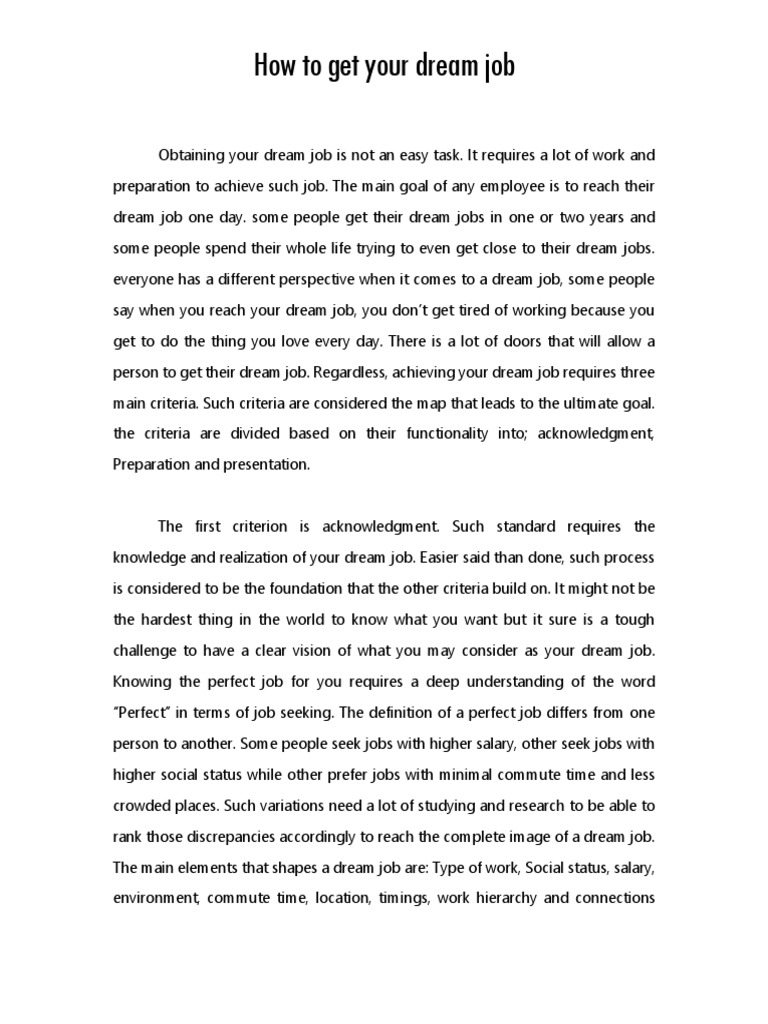 How to get your dream job

Obtaining your dream job is not an easy task. It requires a lot of work and preparation to achieve such job. The main goal of any employee is to reach their dream job one day. some people get their dream jobs in one or two years and some people spend their whole life trying to even get close to their dream jobs. everyone has a different perspective when it comes to a dream job, some people say when you reach your dream job, you don't get tired of working because you get to do the thing you love every day. There is a lot of doors that will allow a person to get their dream job. Regardless, achieving your dream job requires three main criteria. Such criteria are considered the map that leads to the ultimate goal. the criteria are divided based on their functionality into; acknowledgment, Preparation and presentation.

The first criterion is acknowledgment. Such standard requires the knowledge and realization of your dream job. Easier said than done, such process is considered to be the foundation that the other criteria build on. It might not be the hardest thing in the world to know what you want but it sure is a tough challenge to have a clear vision of what you may consider as your dream job. Knowing the perfect job for you requires a deep understanding of the word "Perfect" in terms of job seeking. The definition of a perfect job differs from one person to another. Some people seek jobs with higher salary, other seek jobs with higher social status while other prefer jobs with minimal commute time and less crowded places. Such variations need a lot of studying and research to be able to rank those discrepancies accordingly to reach the complete image of a dream job. The main elements that shapes a dream job are: Type of work, Social status, salary, environment, commute time, location, timings, work hierarchy and connections